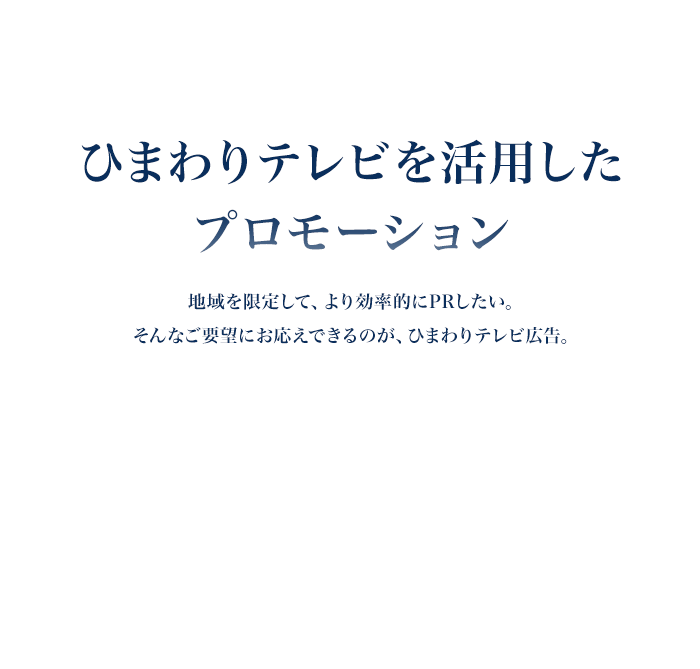 ひまわりテレビを活用した
プロモーション

地域を限定して、より効率的にPRしたい。
そんなご要望にお応えできるのが、ひまわりテレビ広告。